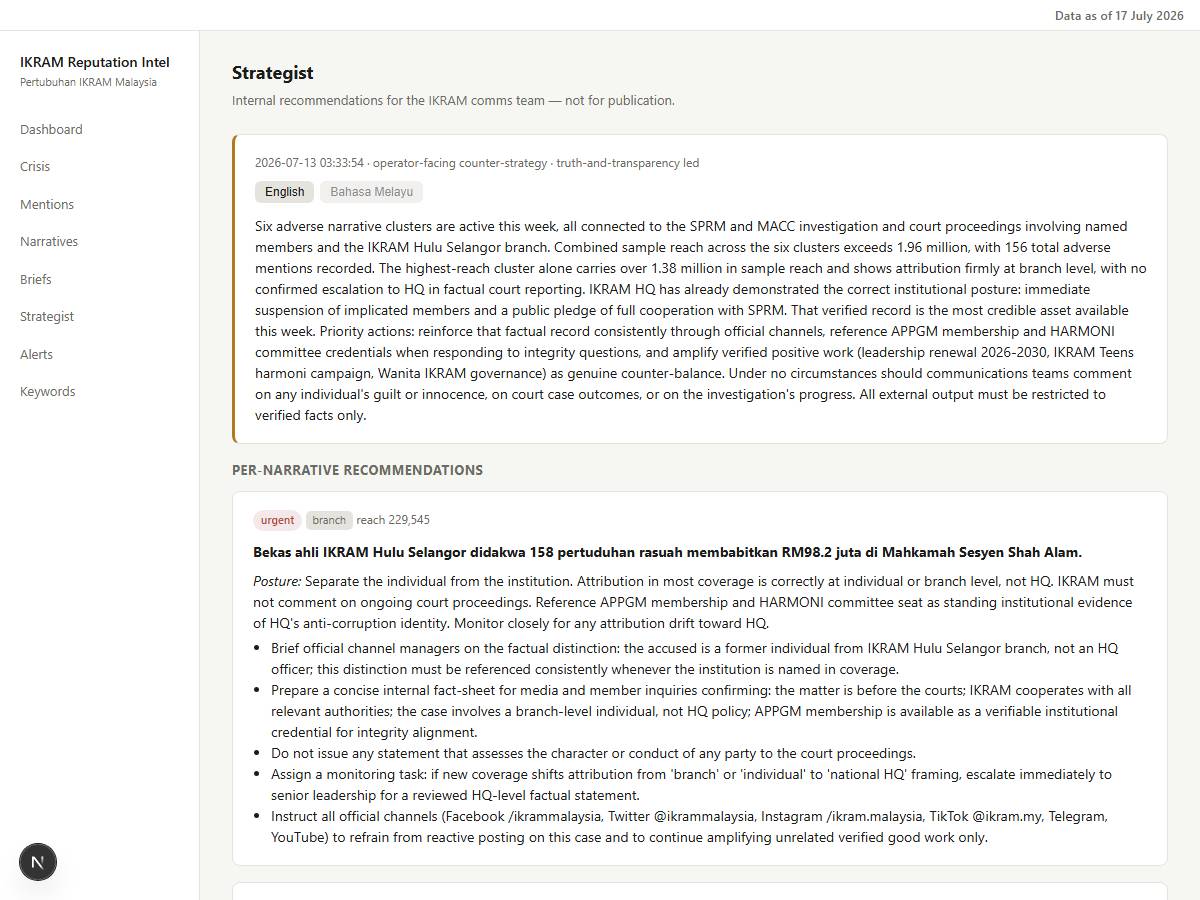 Data as of 17 July 2026

IKRAM Reputation Intel
Pertubuhan IKRAM Malaysia

Dashboard
Crisis
Mentions
Narratives
Briefs
Strategist
Alerts
Keywords

N

Strategist

Internal recommendations for the IKRAM comms team — not for publication.

2026-07-13 03:33:54 · operator-facing counter-strategy · truth-and-transparency led

English Bahasa Melayu

Six adverse narrative clusters are active this week, all connected to the SPRM and MACC investigation and court proceedings involving named members and the IKRAM Hulu Selangor branch. Combined sample reach across the six clusters exceeds 1.96 million, with 156 total adverse mentions recorded. The highest-reach cluster alone carries over 1.38 million in sample reach and shows attribution firmly at branch level, with no confirmed escalation to HQ in factual court reporting. IKRAM HQ has already demonstrated the correct institutional posture: immediate suspension of implicated members and a public pledge of full cooperation with SPRM. That verified record is the most credible asset available this week. Priority actions: reinforce that factual record consistently through official channels, reference APPGM membership and HARMONI committee credentials when responding to integrity questions, and amplify verified positive work (leadership renewal 2026-2030, IKRAM Teens harmoni campaign, Wanita IKRAM governance) as genuine counter-balance. Under no circumstances should communications teams comment on any individual's guilt or innocence, on court case outcomes, or on the investigation's progress. All external output must be restricted to verified facts only.

PER-NARRATIVE RECOMMENDATIONS

urgent branch reach 229,545

Bekas ahli IKRAM Hulu Selangor didakwa 158 pertuduhan rasuah membabitkan RM98.2 juta di Mahkamah Sesyen Shah Alam.

Posture: Separate the individual from the institution. Attribution in most coverage is correctly at individual or branch level, not HQ. IKRAM must not comment on ongoing court proceedings. Reference APPGM membership and HARMONI committee seat as standing institutional evidence of HQ's anti-corruption identity. Monitor closely for any attribution drift toward HQ.

- Brief official channel managers on the factual distinction: the accused is a former individual from IKRAM Hulu Selangor branch, not an HQ officer; this distinction must be referenced consistently whenever the institution is named in coverage.
- Prepare a concise internal fact-sheet for media and member inquiries confirming: the matter is before the courts; IKRAM cooperates with all relevant authorities; the case involves a branch-level individual, not HQ policy; APPGM membership is available as a verifiable institutional credential for integrity alignment.
- Do not issue any statement that assesses the character or conduct of any party to the court proceedings.
- Assign a monitoring task: if new coverage shifts attribution from 'branch' or 'individual' to 'national HQ' framing, escalate immediately to senior leadership for a reviewed HQ-level factual statement.
- Instruct all official channels (Facebook /ikrammalaysia, Twitter @ikrammalaysia, Instagram /ikram.malaysia, TikTok @ikram.my, Telegram, YouTube) to refrain from reactive posting on this case and to continue amplifying unrelated verified good work only.